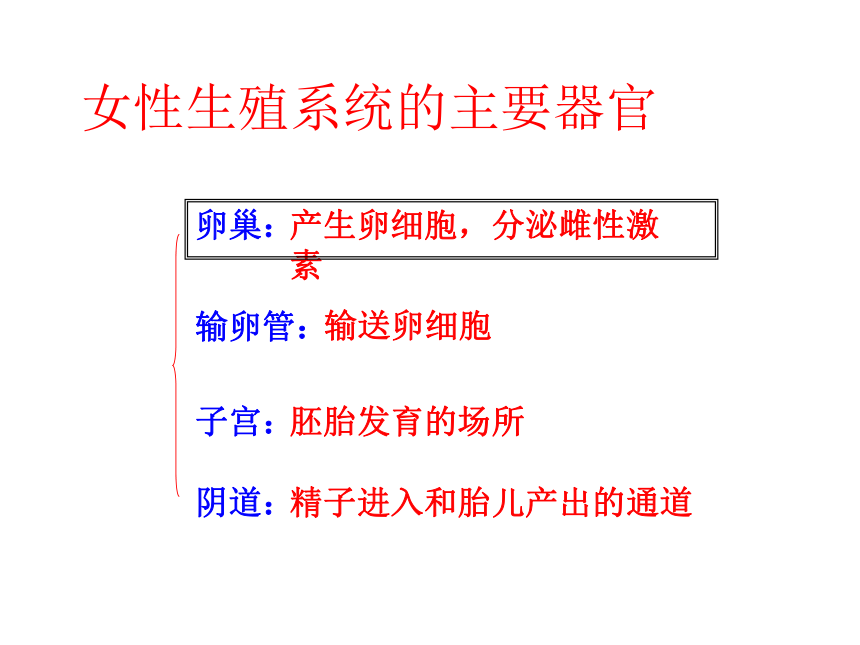 女性生殖系统的主要器官

卵巢：产生卵细胞，分泌雌性激素

输卵管：输送卵细胞

子宫：胚胎发育的场所

阴道：精子进入和胎儿产出的通道